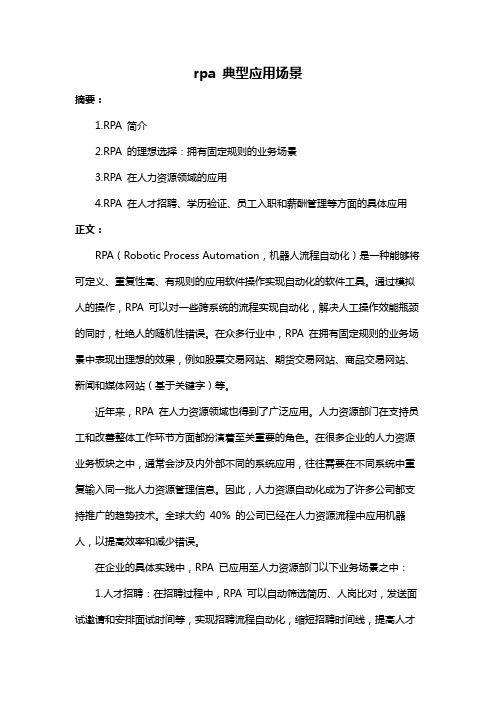 rpa 典型应用场景

摘要：

1.RPA 简介

2.RPA 的理想选择：拥有固定规则的业务场景

3.RPA 在人力资源领域的应用

4.RPA 在人才招聘、学历验证、员工入职和薪酬管理等方面的具体应用

正文：

RPA（Robotic Process Automation，机器人流程自动化）是一种能够将可定义、重复性高、有规则的应用软件操作实现自动化的软件工具。通过模拟人的操作，RPA 可以对一些跨系统的流程实现自动化，解决人工操作效能瓶颈的同时，杜绝人的随机性错误。在众多行业中，RPA 在拥有固定规则的业务场景中表现出理想的效果，例如股票交易网站、期货交易网站、商品交易网站、新闻和媒体网站（基于关键字）等。

近年来，RPA 在人力资源领域也得到了广泛应用。人力资源部门在支持员工和改善整体工作环节方面都扮演着至关重要的角色。在很多企业的人力资源业务板块之中，通常会涉及内外部不同的系统应用，往往需要在不同系统中重复输入同一批人力资源管理信息。因此，人力资源自动化成为了许多公司都支持推广的趋势技术。全球大约 40% 的公司已经在人力资源流程中应用机器人，以提高效率和减少错误。

在企业的具体实践中，RPA 已应用至人力资源部门以下业务场景之中：

1.人才招聘：在招聘过程中，RPA 可以自动筛选简历、人岗比对，发送面试邀请和安排面试时间等，实现招聘流程自动化，缩短招聘时间线，提高人才